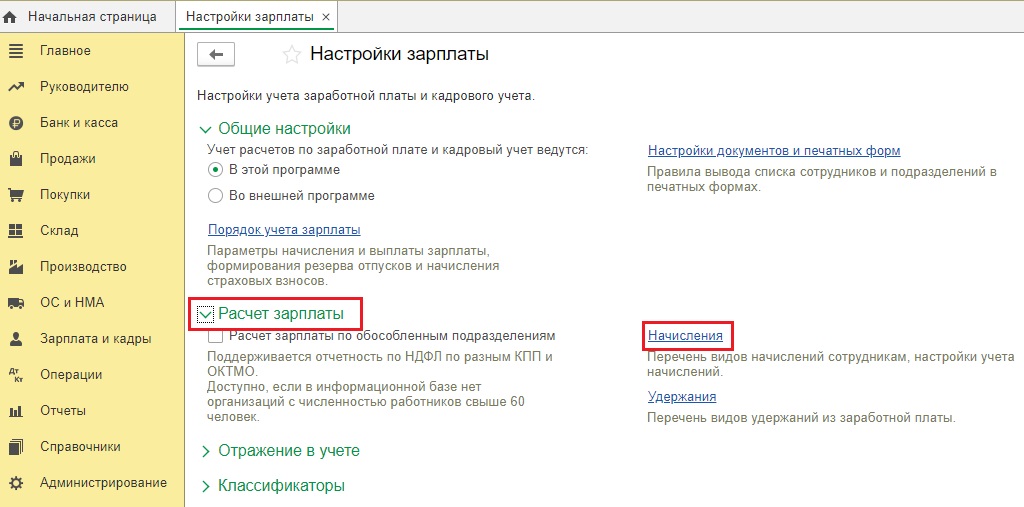 Начальная страница
Настройки зарплаты ×

Главное
Руководителю
Банк и касса
Продажи
Покупки
Склад
Производство
ОС и НМА
Зарплата и кадры
Операции
Отчеты
Справочники
Администрирование

Настройки зарплаты

Настройки учета заработной платы и кадрового учета.

Общие настройки

Учет расчетов по заработной плате и кадровый учет ведутся:
В этой программе
Во внешней программе

Порядок учета зарплаты
Параметры начисления и выплаты зарплаты, формирования резерва отпусков и начисления страховых взносов.

Настройки документов и печатных форм
Правила вывода списка сотрудников и подразделений в печатных формах.

Расчет зарплаты

Расчет зарплаты по обособленным подразделениям
Поддерживается отчетность по НДФЛ по разным КПП и ОКТМО.
Доступно, если в информационной базе нет организаций с численностью работников свыше 60 человек.

Начисления
Перечень видов начислений сотрудникам, настройки учета начислений.

Удержания
Перечень видов удержаний из заработной платы.

Отражение в учете

Классификаторы